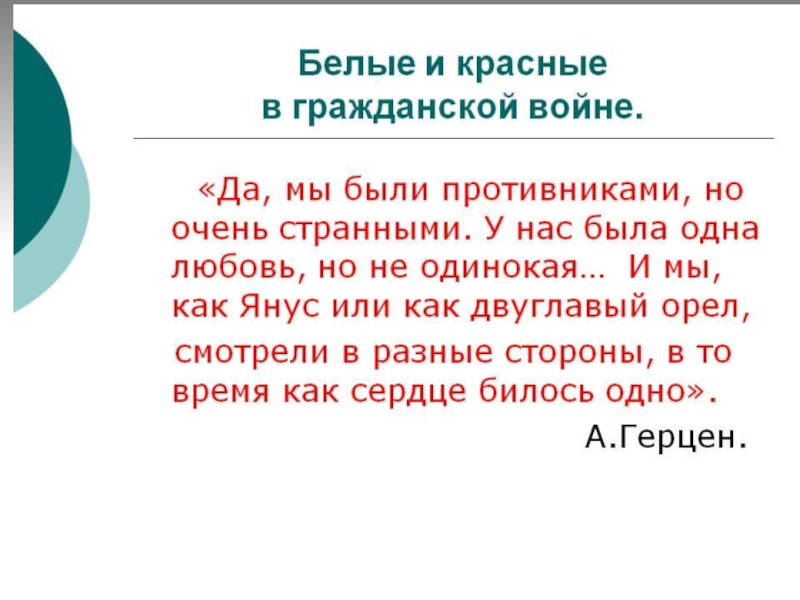 Белые и красные
в гражданской войне.

«Да, мы были противниками, но очень странными. У нас была одна любовь, но не одинокая… И мы, как Янус или как двуглавый орел, смотрели в разные стороны, в то время как сердце билось одно».

А.Герцен.